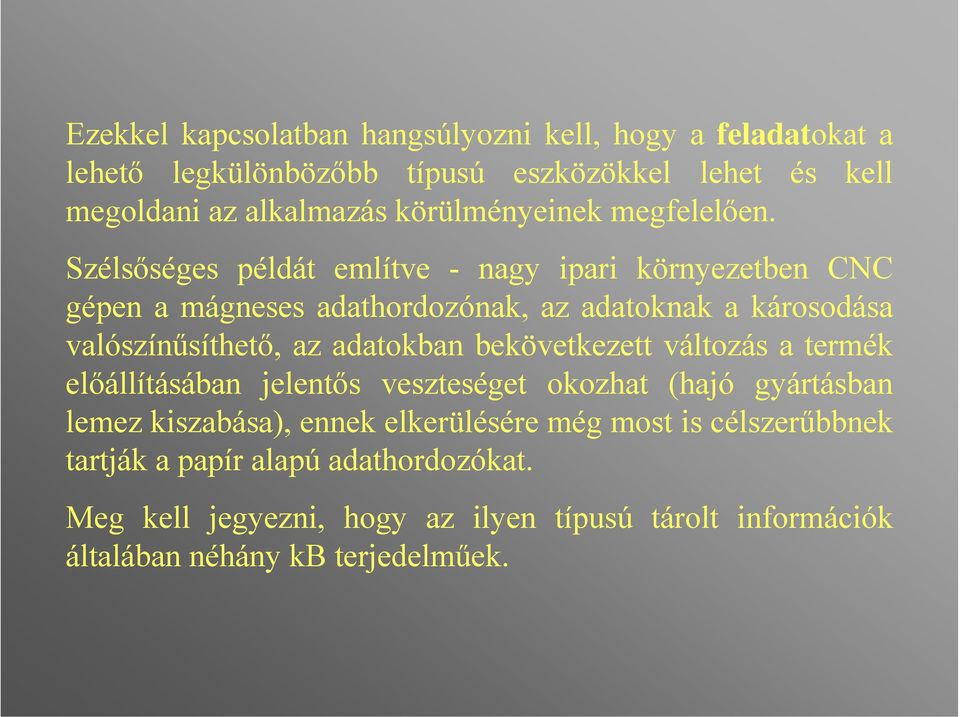 Ezekkel kapcsolatban hangsúlyozni kell, hogy a feladatokat a lehető legkülönbözőbb típusú eszközökkel lehet és kell megoldani az alkalmazás körülményeinek megfelelően.

Szélsőséges példát említve - nagy ipari környezetben CNC gépen a mágneses adathordozónak, az adatoknak a károsodása valószínűsíthető, az adatokban bekövetkezett változás a termék előállításában jelentős veszteséget okozhat (hajó gyártásban lemez kiszabása), ennek elkerülésére még most is célszerűbbnek tartják a papír alapú adathordozókat.

Meg kell jegyezni, hogy az ilyen típusú tárolt információk általában néhány kB terjedelműek.